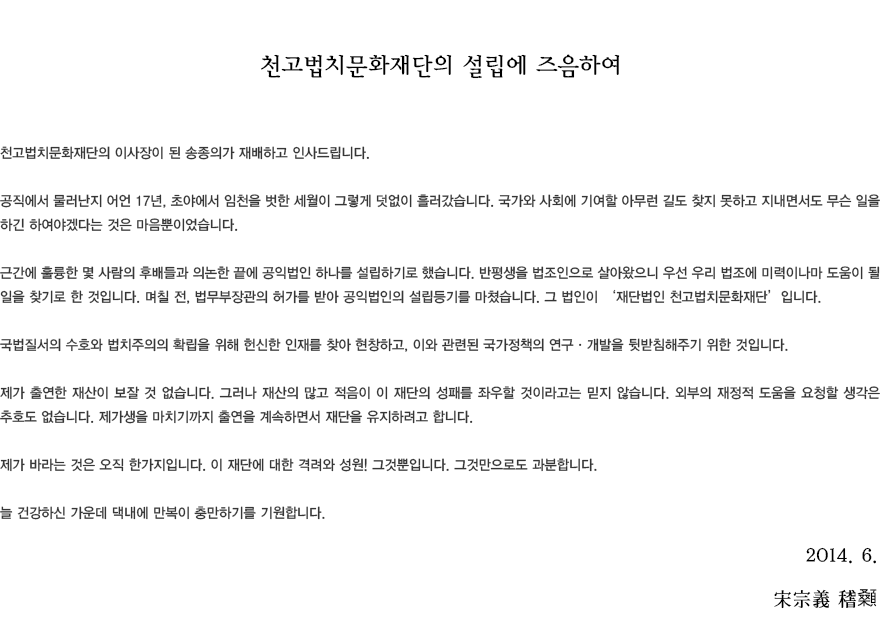 천고법치문화재단의 설립에 즈음하여

천고법치문화재단의 이사장이 된 송종의가 재배하고 인사드립니다.

공직에서 물러난지 어언 17년, 초야에서 임천을 벗한 세월이 그렇게 덧없이 흘러갔습니다. 국가와 사회에 기여할 아무런 길도 찾지 못하고 지내면서도 무슨 일을 하긴 하여야겠다는 것은 마음뿐이었습니다.

근간에 훌륭한 몇 사람의 후배들과 의논한 끝에 공익법인 하나를 설립하기로 했습니다. 반평생을 법조인으로 살아왔으니 우선 우리 법조에 미력이나마 도움이 될 일을 찾기로 한 것입니다. 며칠 전, 법무부장관의 허가를 받아 공익법인의 설립등기를 마쳤습니다. 그 법인이 '재단법인 천고법치문화재단'입니다.

국법질서의 수호와 법치주의의 확립을 위해 헌신한 인재를 찾아 현창하고, 이와 관련된 국가정책의 연구 · 개발을 뒷받침해주기 위한 것입니다.

제가 출연한 재산이 보잘 것 없습니다. 그러나 재산의 많고 적음이 이 재단의 성패를 좌우할 것이라고는 믿지 않습니다. 외부의 재정적 도움을 요청할 생각은 추호도 없습니다. 제가생을 마치기까지 출연을 계속하면서 재단을 유지하려고 합니다.

제가 바라는 것은 오직 한가지입니다. 이 재단에 대한 격려와 성원! 그것뿐입니다. 그것만으로도 과분합니다.

늘 건강하신 가운데 댁내에 만복이 충만하기를 기원합니다.

2014. 6.

宋宗義 稽顙